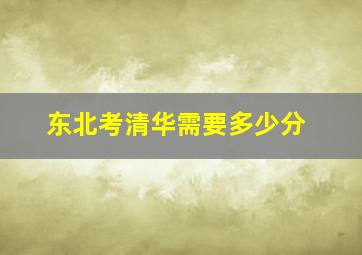 东北考清华需要多少分